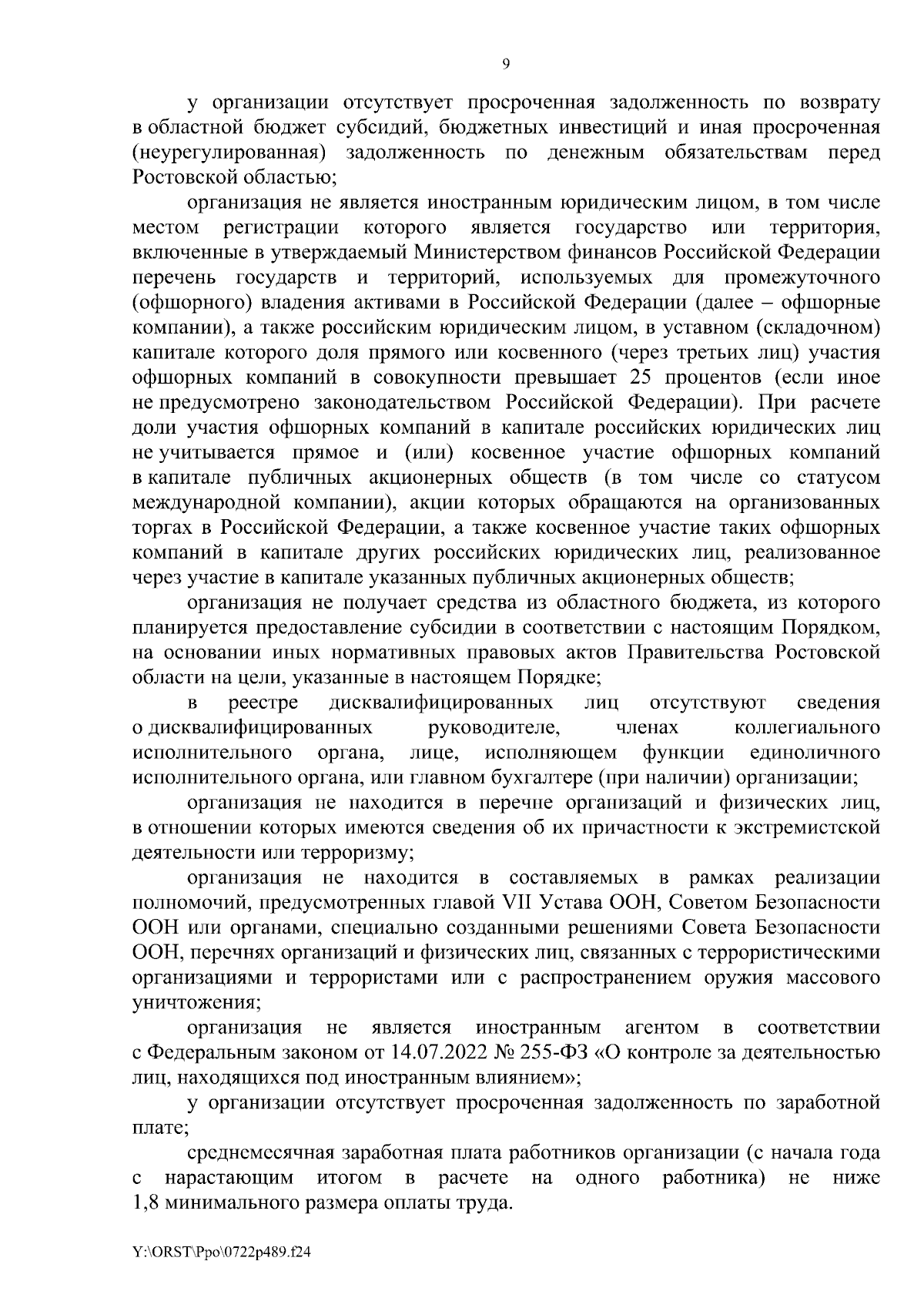 9

у организации отсутствует просроченная задолженность по возврату в областной бюджет субсидий, бюджетных инвестиций и иная просроченная (неурегулированная) задолженность по денежным обязательствам перед Ростовской областью;

организация не является иностранным юридическим лицом, в том числе местом регистрации которого является государство или территория, включенные в утверждаемый Министерством финансов Российской Федерации перечень государств и территорий, используемых для промежуточного (офшорного) владения активами в Российской Федерации (далее – офшорные компании), а также российским юридическим лицом, в уставном (складочном) капитале которого доля прямого или косвенного (через третьих лиц) участия офшорных компаний в совокупности превышает 25 процентов (если иное не предусмотрено законодательством Российской Федерации). При расчете доли участия офшорных компаний в капитале российских юридических лиц не учитывается прямое и (или) косвенное участие офшорных компаний в капитале публичных акционерных обществ (в том числе со статусом международной компании), акции которых обращаются на организованных торгах в Российской Федерации, а также косвенное участие таких офшорных компаний в капитале других российских юридических лиц, реализованное через участие в капитале указанных публичных акционерных обществ;

организация не получает средства из областного бюджета, из которого планируется предоставление субсидии в соответствии с настоящим Порядком, на основании иных нормативных правовых актов Правительства Ростовской области на цели, указанные в настоящем Порядке;

в реестре дисквалифицированных лиц отсутствуют сведения о дисквалифицированных руководителе, членах коллегиального исполнительного органа, лице, исполняющем функции единоличного исполнительного органа, или главном бухгалтере (при наличии) организации;

организация не находится в перечне организаций и физических лиц, в отношении которых имеются сведения об их причастности к экстремистской деятельности или терроризму;

организация не находится в составляемых в рамках реализации полномочий, предусмотренных главой VII Устава ООН, Советом Безопасности ООН или органами, специально созданными решениями Совета Безопасности ООН, перечнях организаций и физических лиц, связанных с террористическими организациями и террористами или с распространением оружия массового уничтожения;

организация не является иностранным агентом в соответствии с Федеральным законом от 14.07.2022 № 255-ФЗ «О контроле за деятельностью лиц, находящихся под иностранным влиянием»;

у организации отсутствует просроченная задолженность по заработной плате;

среднемесячная заработная плата работников организации (с начала года с нарастающим итогом в расчете на одного работника) не ниже 1,8 минимального размера оплаты труда.

Y:\ORST\Ppo\0722p489.f24